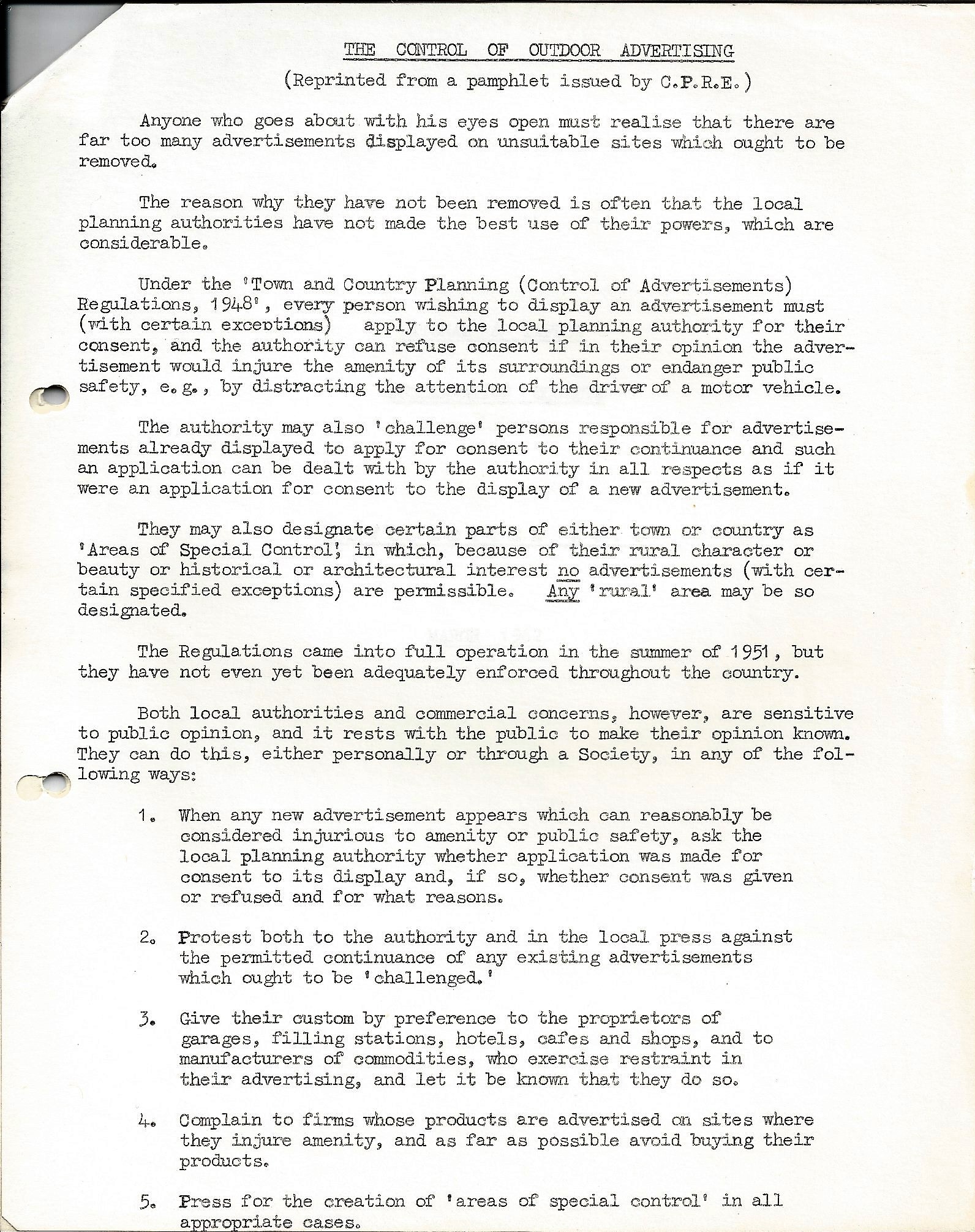 THE CONTROL OF OUTDOOR ADVERTISING

(Reprinted from a pamphlet issued by C.P.R.E.)

Anyone who goes about with his eyes open must realise that there are far too many advertisements displayed on unsuitable sites which ought to be removed.

The reason why they have not been removed is often that the local planning authorities have not made the best use of their powers, which are considerable.

Under the 'Town and Country Planning (Control of Advertisements) Regulations, 1948', every person wishing to display an advertisement must (with certain exceptions) apply to the local planning authority for their consent, and the authority can refuse consent if in their opinion the advertisement would injure the amenity of its surroundings or endanger public safety, e.g., by distracting the attention of the driver of a motor vehicle.

The authority may also 'challenge' persons responsible for advertisements already displayed to apply for consent to their continuance and such an application can be dealt with by the authority in all respects as if it were an application for consent to the display of a new advertisement.

They may also designate certain parts of either town or country as 'Areas of Special Control', in which, because of their rural character or beauty or historical or architectural interest no advertisements (with certain specified exceptions) are permissible. Any 'rural' area may be so designated.

The Regulations came into full operation in the summer of 1951, but they have not even yet been adequately enforced throughout the country.

Both local authorities and commercial concerns, however, are sensitive to public opinion, and it rests with the public to make their opinion known. They can do this, either personally or through a Society, in any of the following ways:

1. When any new advertisement appears which can reasonably be considered injurious to amenity or public safety, ask the local planning authority whether application was made for consent to its display and, if so, whether consent was given or refused and for what reasons.

2. Protest both to the authority and in the local press against the permitted continuance of any existing advertisements which ought to be 'challenged.'

3. Give their custom by preference to the proprietors of garages, filling stations, hotels, cafes and shops, and to manufacturers of commodities, who exercise restraint in their advertising, and let it be known that they do so.

4. Complain to firms whose products are advertised on sites where they injure amenity, and as far as possible avoid buying their products.

5. Press for the creation of 'areas of special control' in all appropriate cases.